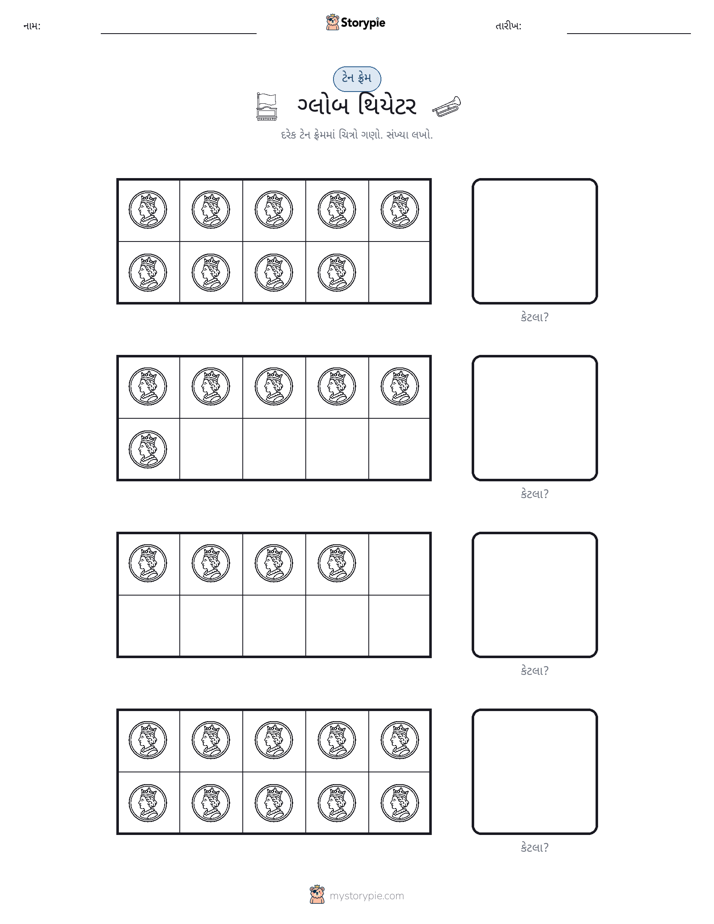 નામ: ____ Storypie તારીખ: ____

ટેન ફ્રેમ

ગ્લોબ થિયેટર

દરેક ટેન ફ્રેમમાં ચિત્રો ગણો. સંખ્યા લખો.

કેટલા?

કેટલા?

કેટલા?

કેટલા?

mystorypie.com